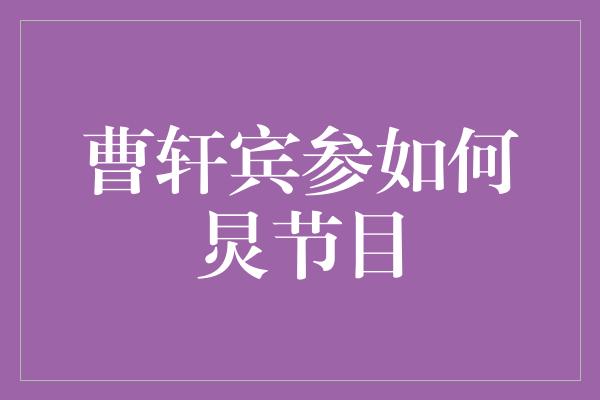 曹轩宾参如何炅节目